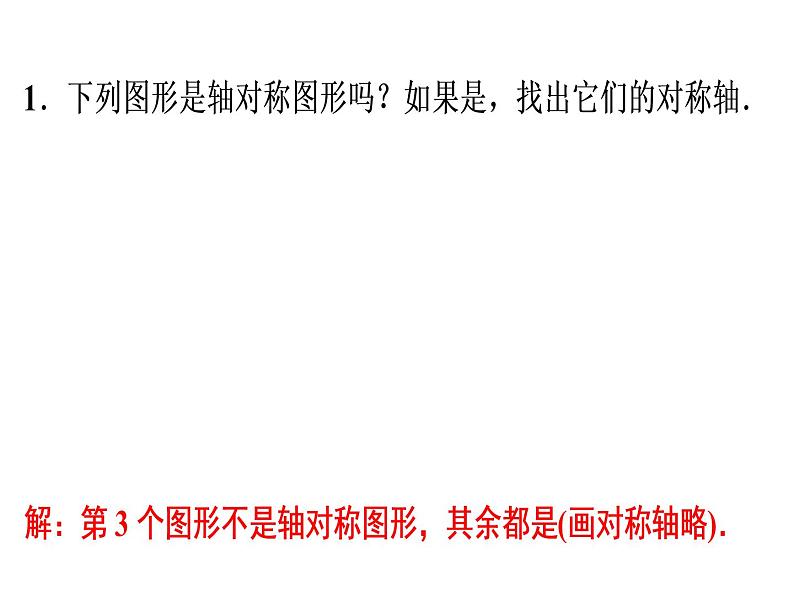 1．下列图形是轴对称图形吗？如果是，找出它们的对称轴．

解：第 3 个图形不是轴对称图形，其余都是(画对称轴略)．